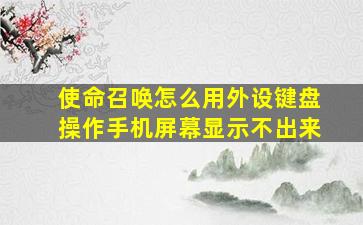 使命召唤怎么用外设键盘操作手机屏幕显示不出来